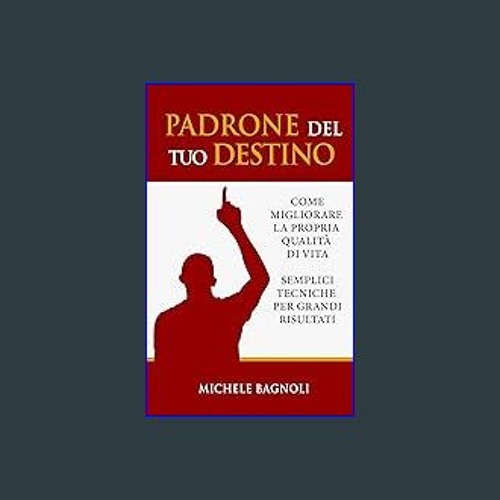 PADRONE DEL TUO DESTINO

COME MIGLIORARE LA PROPRIA QUALITÀ DI VITA

SEMPLICI TECNICHE PER GRANDI RISULTATI

MICHELE BAGNOLI